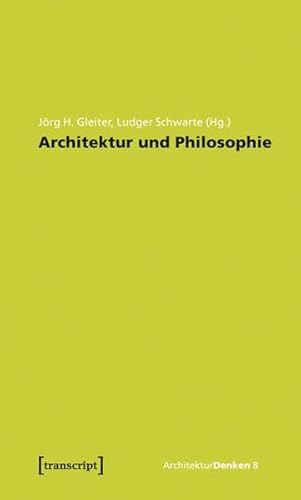 Jörg H. Gleiter, Ludger Schwarte (Hg.)
Architektur und Philosophie

[transcript]

ArchitekturDenken 8